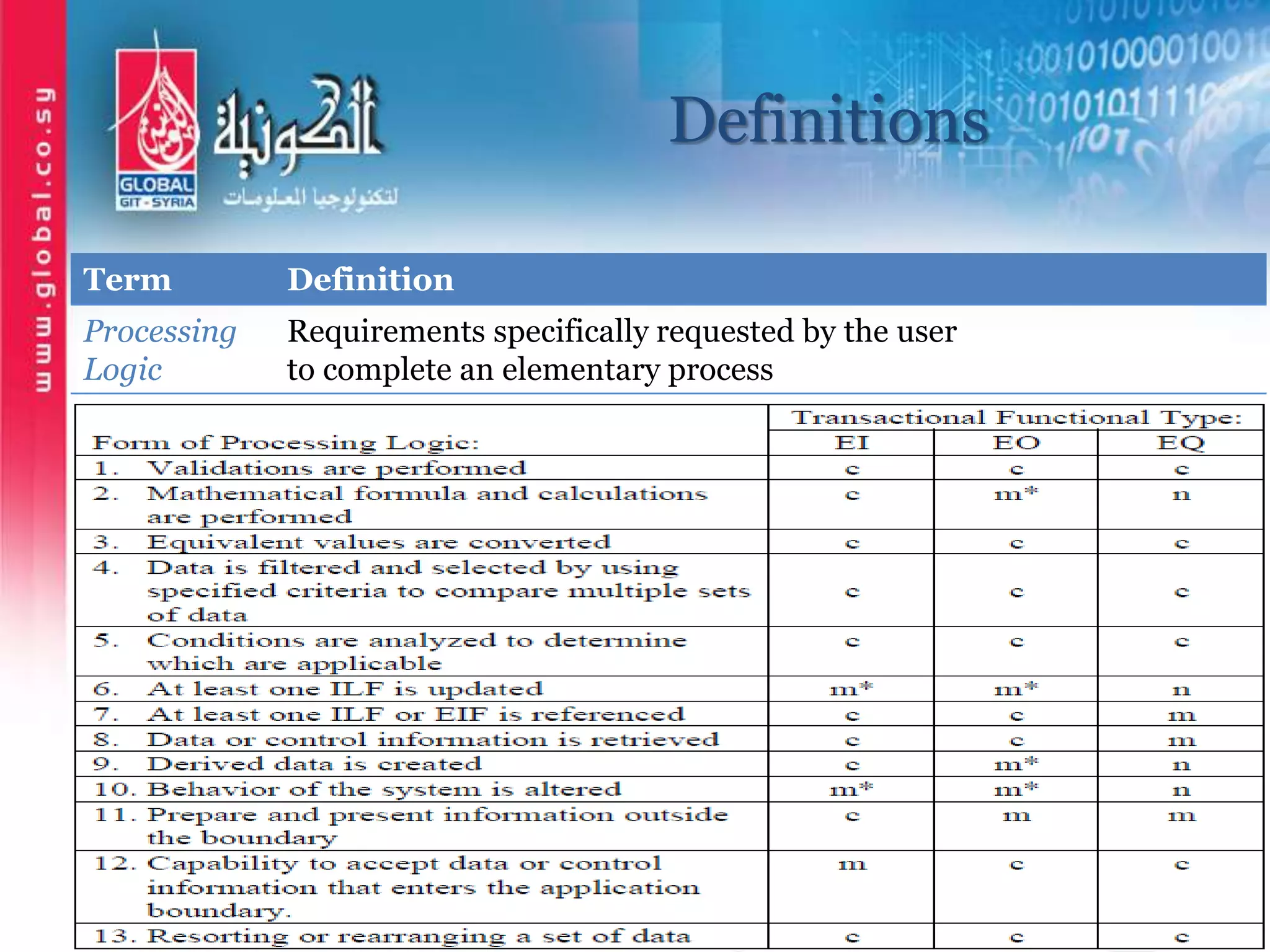 www.global.co.sy

GLOBAL GIT - SYRIA

الكونية لتكنولوجيا المعلومات

Definitions

| Term | Definition |
|---|---|
| Processing Logic | Requirements specifically requested by the user to complete an elementary process |

| Form of Processing Logic: | Transactional Functional Type: EI | EO | EQ |
|---|---|---|---|
| 1. Validations are performed | c | c | c |
| 2. Mathematical formula and calculations are performed | c | m* | n |
| 3. Equivalent values are converted | c | c | c |
| 4. Data is filtered and selected by using specified criteria to compare multiple sets of data | c | c | c |
| 5. Conditions are analyzed to determine which are applicable | c | c | c |
| 6. At least one ILF is updated | m* | m* | n |
| 7. At least one ILF or EIF is referenced | c | c | m |
| 8. Data or control information is retrieved | c | c | m |
| 9. Derived data is created | c | m* | n |
| 10. Behavior of the system is altered | m* | m* | n |
| 11. Prepare and present information outside the boundary | c | m | m |
| 12. Capability to accept data or control information that enters the application boundary. | m | c | c |
| 13. Resorting or rearranging a set of data | c | c | c |